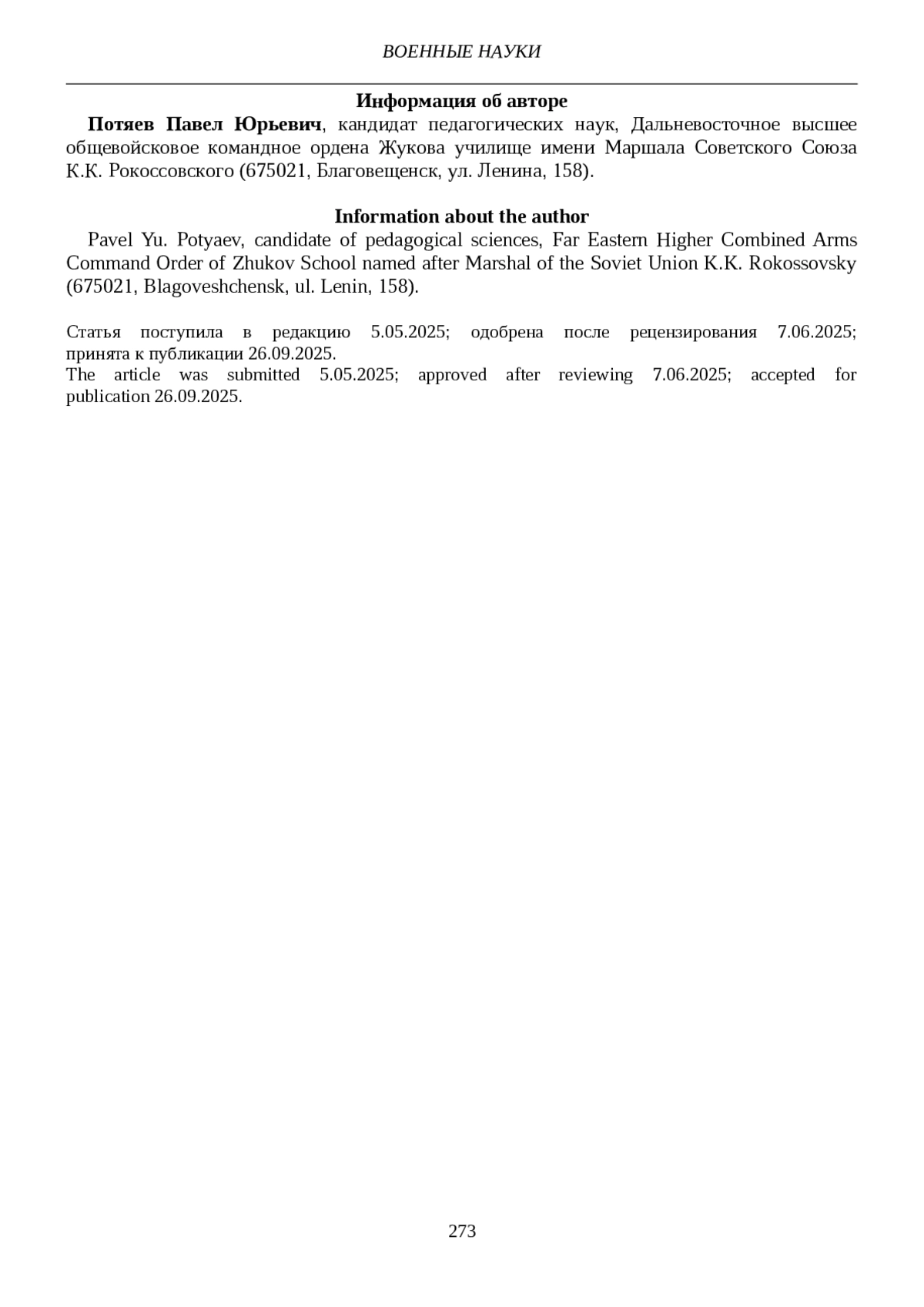 ВОЕННЫЕ НАУКИ

Информация об авторе

Потяев Павел Юрьевич, кандидат педагогических наук, Дальневосточное высшее общевойсковое командное ордена Жукова училище имени Маршала Советского Союза К.К. Рокоссовского (675021, Благовещенск, ул. Ленина, 158).

Information about the author

Pavel Yu. Potyaev, candidate of pedagogical sciences, Far Eastern Higher Combined Arms Command Order of Zhukov School named after Marshal of the Soviet Union K.K. Rokossovsky (675021, Blagoveshchensk, ul. Lenin, 158).

Статья поступила в редакцию 5.05.2025; одобрена после рецензирования 7.06.2025; принята к публикации 26.09.2025.
The article was submitted 5.05.2025; approved after reviewing 7.06.2025; accepted for publication 26.09.2025.

273